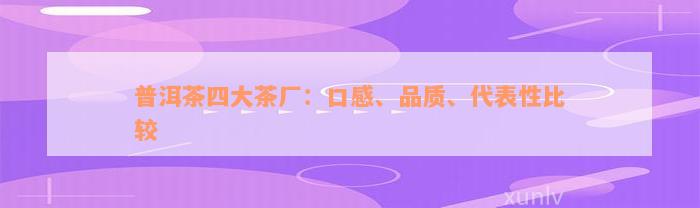 普洱茶四大茶厂：口感、品质、代表性比较

xunlv